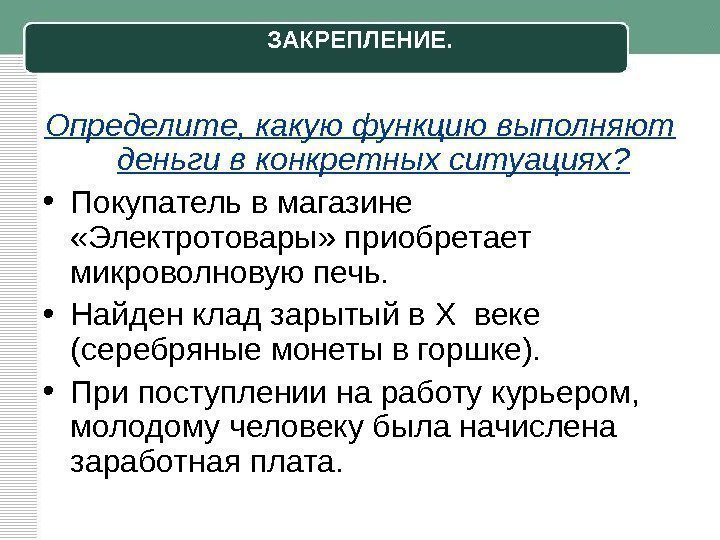 ЗАКРЕПЛЕНИЕ.

Определите, какую функцию выполняют деньги в конкретных ситуациях?

• Покупатель в магазине «Электротовары» приобретает микроволновую печь.
• Найден клад зарытый в X веке (серебряные монеты в горшке).
• При поступлении на работу курьером, молодому человеку была начислена заработная плата.